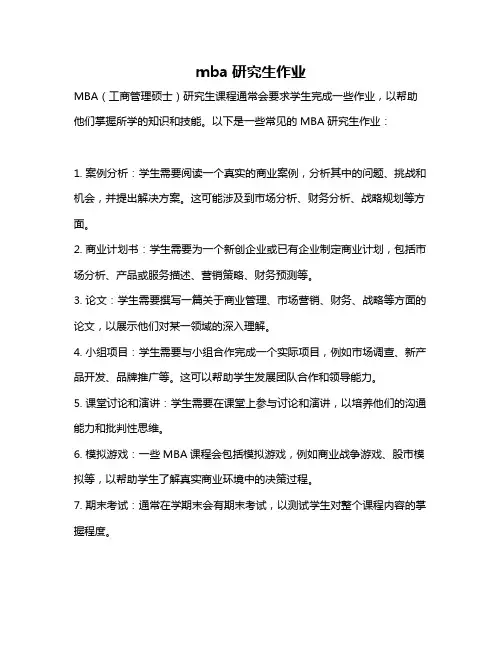 mba 研究生作业

MBA（工商管理硕士）研究生课程通常会要求学生完成一些作业，以帮助他们掌握所学的知识和技能。以下是一些常见的 MBA 研究生作业：

1. 案例分析：学生需要阅读一个真实的商业案例，分析其中的问题、挑战和机会，并提出解决方案。这可能涉及到市场分析、财务分析、战略规划等方面。

2. 商业计划书：学生需要为一个新创企业或已有企业制定商业计划，包括市场分析、产品或服务描述、营销策略、财务预测等。

3. 论文：学生需要撰写一篇关于商业管理、市场营销、财务、战略等方面的论文，以展示他们对某一领域的深入理解。

4. 小组项目：学生需要与小组合作完成一个实际项目，例如市场调查、新产品开发、品牌推广等。这可以帮助学生发展团队合作和领导能力。

5. 课堂讨论和演讲：学生需要在课堂上参与讨论和演讲，以培养他们的沟通能力和批判性思维。

6. 模拟游戏：一些 MBA 课程会包括模拟游戏，例如商业战争游戏、股市模拟等，以帮助学生了解真实商业环境中的决策过程。

7. 期末考试：通常在学期末会有期末考试，以测试学生对整个课程内容的掌握程度。